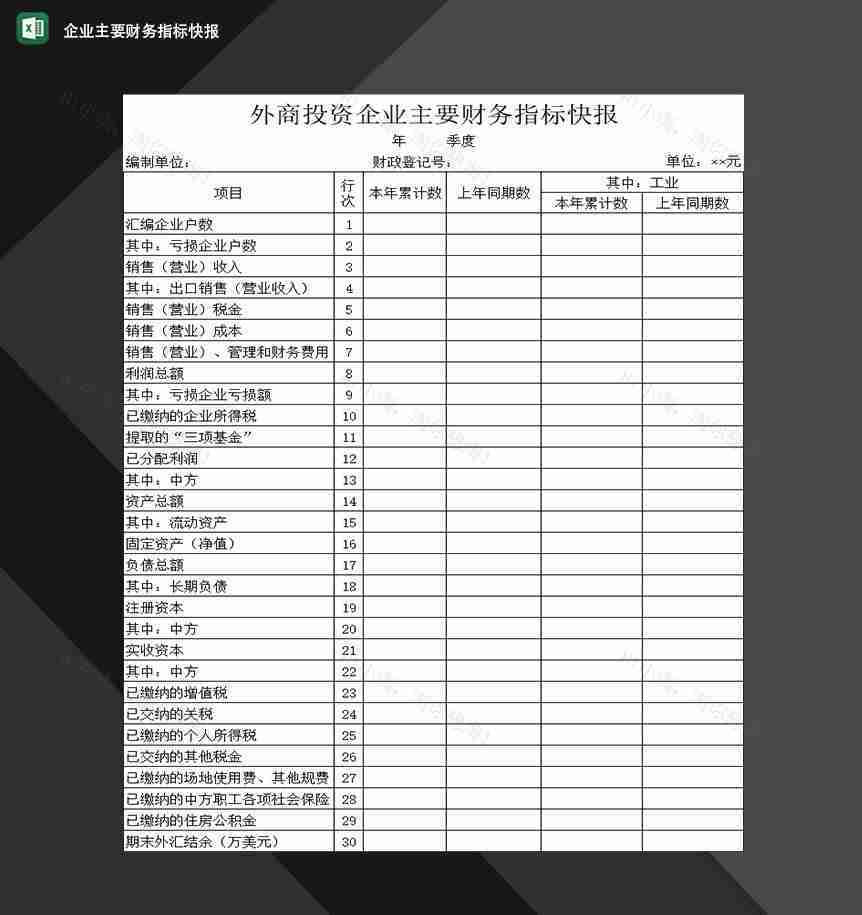 企业主要财务指标快报

外商投资企业主要财务指标快报

年　　季度

编制单位：　　财政登记号：　　单位：××元

| 项目 | 行次 | 本年累计数 | 上年同期数 | 其中：工业 本年累计数 | 其中：工业 上年同期数 |
|---|---|---|---|---|---|
| 汇编企业户数 | 1 | | | | |
| 其中：亏损企业户数 | 2 | | | | |
| 销售（营业）收入 | 3 | | | | |
| 其中：出口销售（营业收入） | 4 | | | | |
| 销售（营业）税金 | 5 | | | | |
| 销售（营业）成本 | 6 | | | | |
| 销售（营业）、管理和财务费用 | 7 | | | | |
| 利润总额 | 8 | | | | |
| 其中：亏损企业亏损额 | 9 | | | | |
| 已缴纳的企业所得税 | 10 | | | | |
| 提取的“三项基金” | 11 | | | | |
| 已分配利润 | 12 | | | | |
| 其中：中方 | 13 | | | | |
| 资产总额 | 14 | | | | |
| 其中：流动资产 | 15 | | | | |
| 固定资产（净值） | 16 | | | | |
| 负债总额 | 17 | | | | |
| 其中：长期负债 | 18 | | | | |
| 注册资本 | 19 | | | | |
| 其中：中方 | 20 | | | | |
| 实收资本 | 21 | | | | |
| 其中：中方 | 22 | | | | |
| 已缴纳的增值税 | 23 | | | | |
| 已交纳的关税 | 24 | | | | |
| 已缴纳的个人所得税 | 25 | | | | |
| 已交纳的其他税金 | 26 | | | | |
| 已缴纳的场地使用费、其他规费 | 27 | | | | |
| 已缴纳的中方职工各项社会保险 | 28 | | | | |
| 已缴纳的住房公积金 | 29 | | | | |
| 期末外汇结余（万美元） | 30 | | | | |